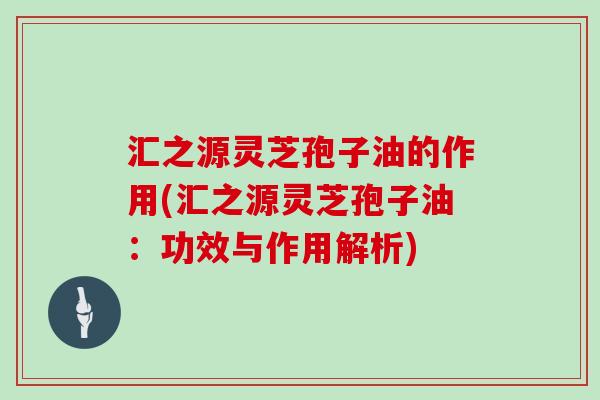 汇之源灵芝孢子油的作用(汇之源灵芝孢子油：功效与作用解析)